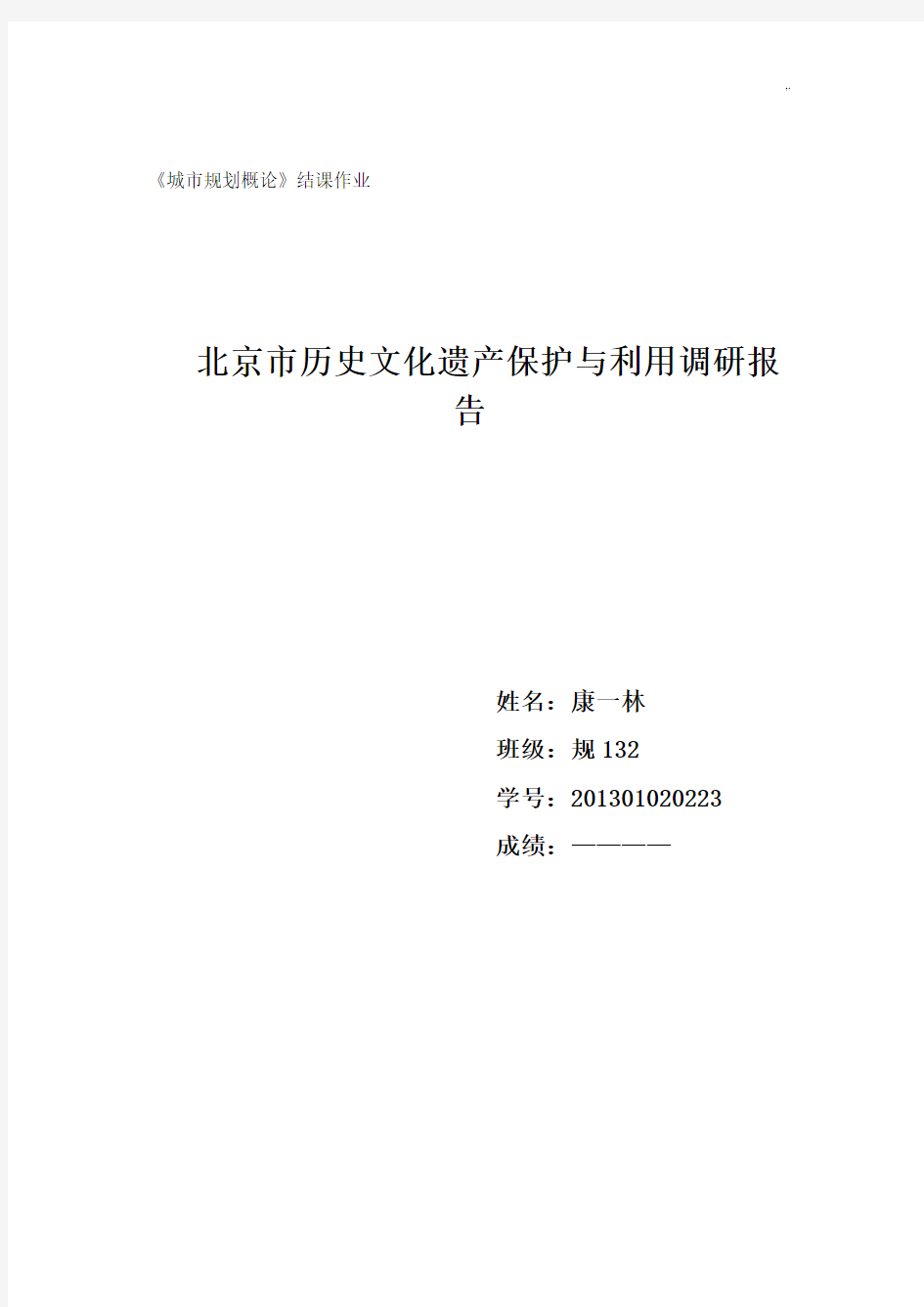 ..

《城市规划概论》结课作业

北京市历史文化遗产保护与利用调研报告

姓名：康一林

班级：规 132

学号：201301020223

成绩：————